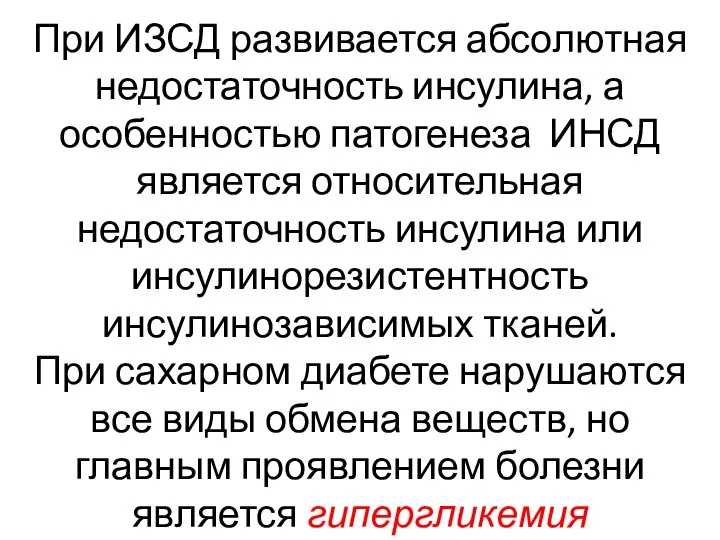 При ИЗСД развивается абсолютная недостаточность инсулина, а особенностью патогенеза ИНСД является относительная недостаточность инсулина или инсулинорезистентность инсулинозависимых тканей.
При сахарном диабете нарушаются все виды обмена веществ, но главным проявлением болезни является гипергликемия